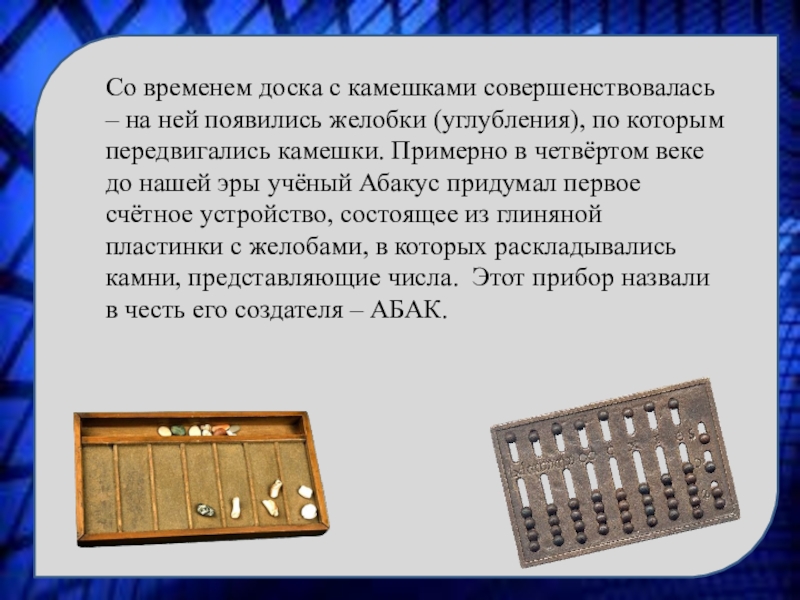 Со временем доска с камешками совершенствовалась – на ней появились желобки (углубления), по которым передвигались камешки. Примерно в четвёртом веке до нашей эры учёный Абакус придумал первое счётное устройство, состоящее из глиняной пластинки с желобами, в которых раскладывались камни, представляющие числа.  Этот прибор назвали в честь его создателя – АБАК.